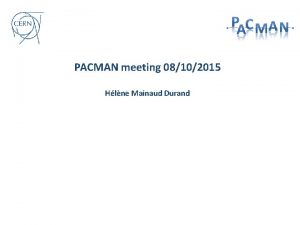 CERN

PACMAN

PACMAN meeting 08/10/2015

Hélène Mainaud Durand